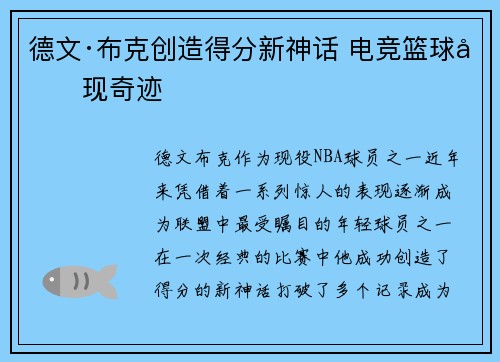 德文·布克创造得分新神话 电竞篮球å现奇迹

德文布克作为现役NBA球员之一近年来凭借着一系列惊人的表现逐渐成为联盟中最受瞩目的年轻球员之一在一次经典的比赛中他成功创造了得分的新神话打破了多个记录成为